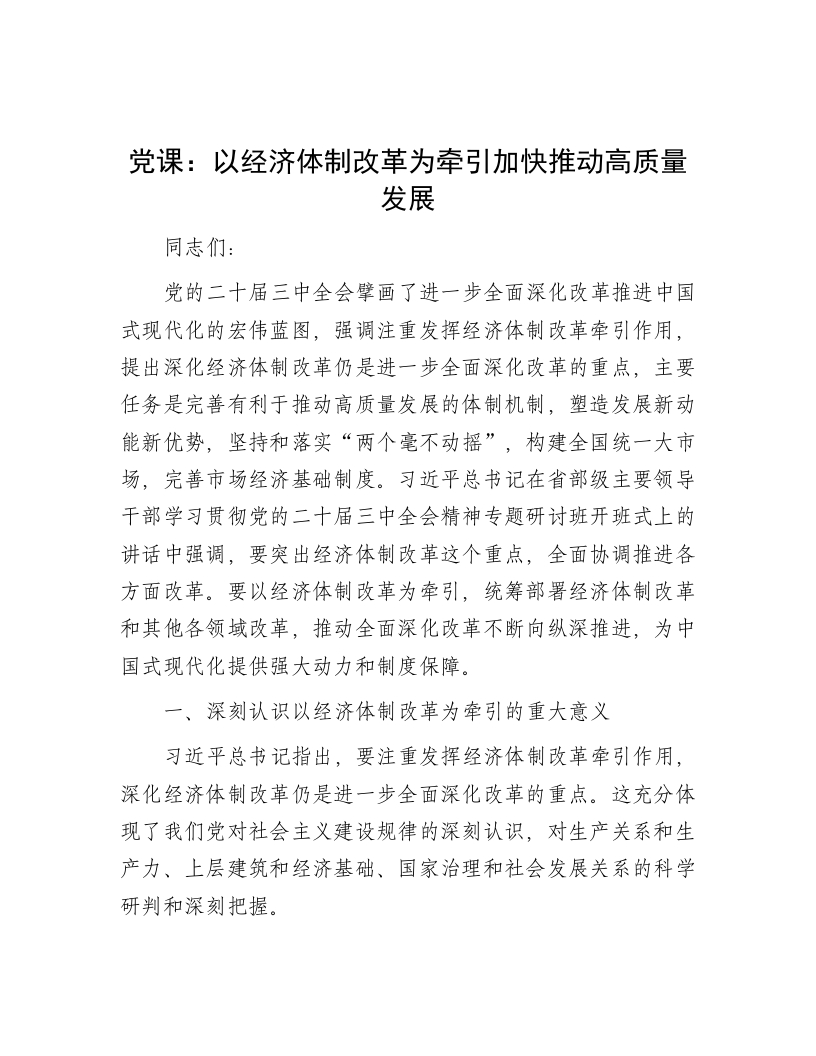 党课：以经济体制改革为牵引加快推动高质量发展

同志们：

党的二十届三中全会擘画了进一步全面深化改革推进中国式现代化的宏伟蓝图，强调注重发挥经济体制改革牵引作用，提出深化经济体制改革仍是进一步全面深化改革的重点，主要任务是完善有利于推动高质量发展的体制机制，塑造发展新动能新优势，坚持和落实“两个毫不动摇”，构建全国统一大市场，完善市场经济基础制度。习近平总书记在省部级主要领导干部学习贯彻党的二十届三中全会精神专题研讨班开班式上的讲话中强调，要突出经济体制改革这个重点，全面协调推进各方面改革。要以经济体制改革为牵引，统筹部署经济体制改革和其他各领域改革，推动全面深化改革不断向纵深推进，为中国式现代化提供强大动力和制度保障。

一、深刻认识以经济体制改革为牵引的重大意义

习近平总书记指出，要注重发挥经济体制改革牵引作用，深化经济体制改革仍是进一步全面深化改革的重点。这充分体现了我们党对社会主义建设规律的深刻认识，对生产关系和生产力、上层建筑和经济基础、国家治理和社会发展关系的科学研判和深刻把握。